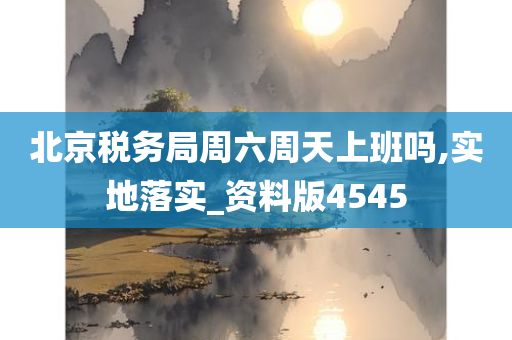 北京税务局周六周天上班吗,实地落实_资料版4545